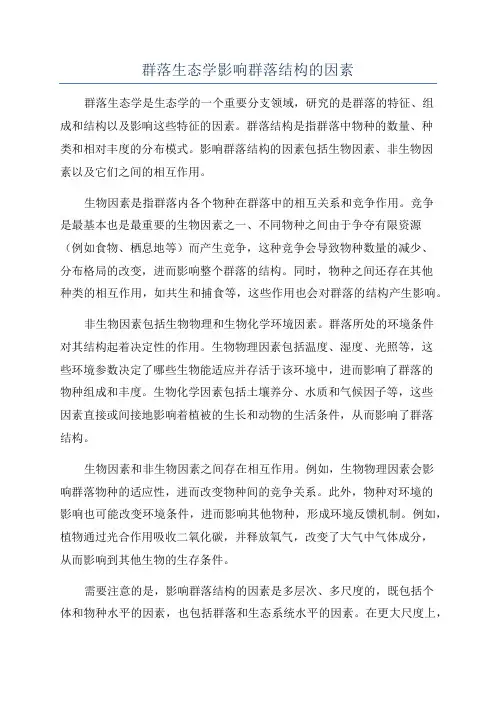 群落生态学影响群落结构的因素

群落生态学是生态学的一个重要分支领域，研究的是群落的特征、组成和结构以及影响这些特征的因素。群落结构是指群落中物种的数量、种类和相对丰度的分布模式。影响群落结构的因素包括生物因素、非生物因素以及它们之间的相互作用。

生物因素是指群落内各个物种在群落中的相互关系和竞争作用。竞争是最基本也是最重要的生物因素之一、不同物种之间由于争夺有限资源（例如食物、栖息地等）而产生竞争，这种竞争会导致物种数量的减少、分布格局的改变，进而影响整个群落的结构。同时，物种之间还存在其他种类的相互作用，如共生和捕食等，这些作用也会对群落的结构产生影响。

非生物因素包括生物物理和生物化学环境因素。群落所处的环境条件对其结构起着决定性的作用。生物物理因素包括温度、湿度、光照等，这些环境参数决定了哪些生物能适应并存活于该环境中，进而影响了群落的物种组成和丰度。生物化学因素包括土壤养分、水质和气候因子等，这些因素直接或间接地影响着植被的生长和动物的生活条件，从而影响了群落结构。

生物因素和非生物因素之间存在相互作用。例如，生物物理因素会影响群落物种的适应性，进而改变物种间的竞争关系。此外，物种对环境的影响也可能改变环境条件，进而影响其他物种，形成环境反馈机制。例如，植物通过光合作用吸收二氧化碳，并释放氧气，改变了大气中气体成分，从而影响到其他生物的生存条件。

需要注意的是，影响群落结构的因素是多层次、多尺度的，既包括个体和物种水平的因素，也包括群落和生态系统水平的因素。在更大尺度上，